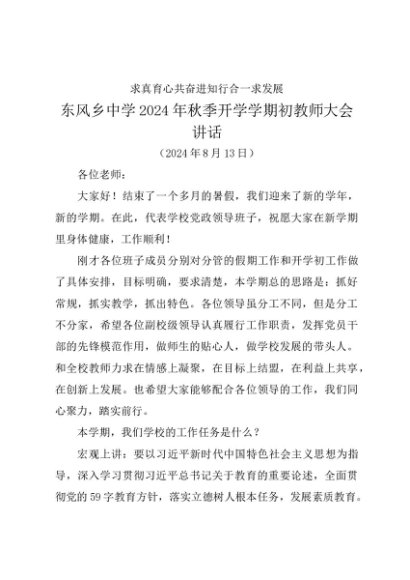 求真育心共奋进知行合一求发展

东风乡中学2024年秋季开学学期初教师大会讲话

（2024年8月13日）

各位老师：

大家好！结束了一个多月的暑假，我们迎来了新的学年，新的学期。在此，代表学校党政领导班子，祝愿大家在新学期里身体健康，工作顺利！

刚才各位班子成员分别对分管的假期工作和开学初工作做了具体安排，目标明确，要求清楚，本学期总的思路是：抓好常规，抓实教学，抓出特色。各位领导虽分工不同，但是分工不分家，希望各位副校级领导认真履行工作职责，发挥党员干部的先锋模范作用，做师生的贴心人，做学校发展的带头人。和全校教师力求在情感上凝聚，在目标上结盟，在利益上共享，在创新上发展。也希望大家能够配合各位领导的工作，我们同心聚力，踏实前行。

本学期，我们学校的工作任务是什么？

宏观上讲：要以习近平新时代中国特色社会主义思想为指导，深入学习贯彻习近平总书记关于教育的重要论述，全面贯彻党的59字教育方针，落实立德树人根本任务，发展素质教育。